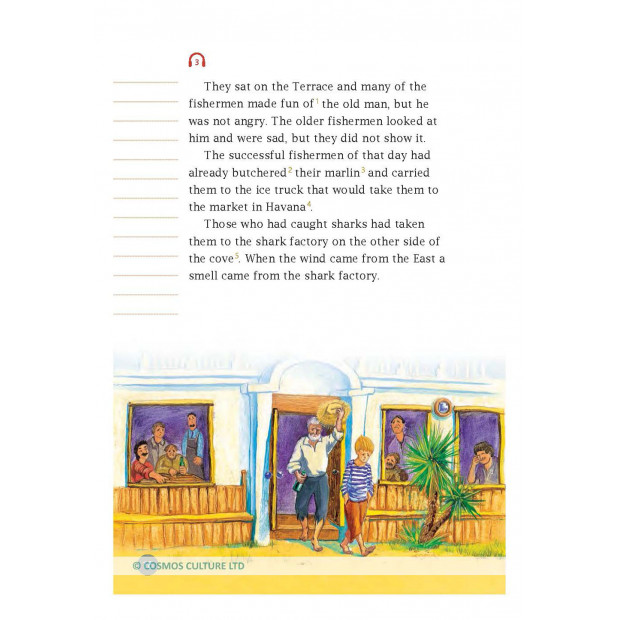 3

They sat on the Terrace and many of the fishermen made fun of$^1$ the old man, but he was not angry. The older fishermen looked at him and were sad, but they did not show it.

The successful fishermen of that day had already butchered$^2$ their marlin$^3$ and carried them to the ice truck that would take them to the market in Havana$^4$.

Those who had caught sharks had taken them to the shark factory on the other side of the cove$^5$. When the wind came from the East a smell came from the shark factory.

© COSMOS CULTURE LTD